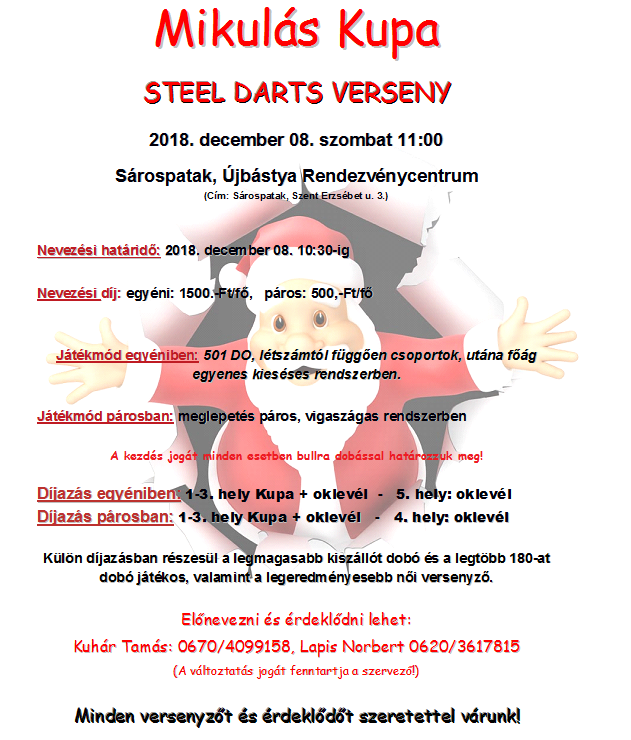 Mikulás Kupa

STEEL DARTS VERSENY

2018. december 08. szombat 11:00

Sárospatak, Újbástya Rendezvénycentrum
(Cím: Sárospatak, Szent Erzsébet u. 3.)

Nevezési határidő: 2018. december 08. 10:30-ig

Nevezési díj: egyéni: 1500.-Ft/fő, páros: 500,-Ft/fő

Játékmód egyéniben: 501 DO, létszámtól függően csoportok, utána főág egyenes kieséses rendszerben.

Játékmód párosban: meglepetés páros, vigaszágas rendszerben

A kezdés jogát minden esetben bullra dobással határozzuk meg!

Díjazás egyéniben: 1-3. hely Kupa + oklevél - 5. hely: oklevél
Díjazás párosban: 1-3. hely Kupa + oklevél - 4. hely: oklevél

Külön díjazásban részesül a legmagasabb kiszállót dobó és a legtöbb 180-at dobó játékos, valamint a legeredményesebb női versenyző.

Előnevezni és érdeklődni lehet:
Kuhár Tamás: 0670/4099158, Lapis Norbert 0620/3617815
(A változtatás jogát fenntartja a szervező!)

Minden versenyzőt és érdeklődőt szeretettel várunk!